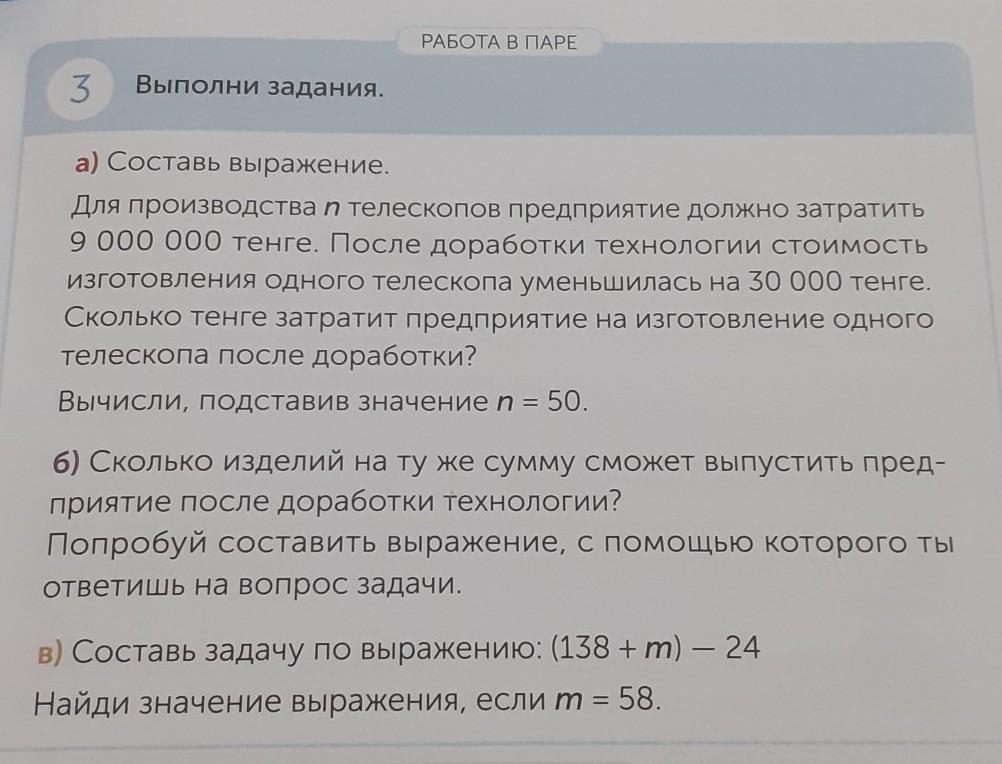 РАБОТА В ПАРЕ

3 Выполни задания.

а) Составь выражение.
Для производства $n$ телескопов предприятие должно затратить 9 000 000 тенге. После доработки технологии стоимость изготовления одного телескопа уменьшилась на 30 000 тенге. Сколько тенге затратит предприятие на изготовление одного телескопа после доработки?
Вычисли, подставив значение $n = 50$.

б) Сколько изделий на ту же сумму сможет выпустить предприятие после доработки технологии?
Попробуй составить выражение, с помощью которого ты ответишь на вопрос задачи.

в) Составь задачу по выражению: $(138 + m) - 24$
Найди значение выражения, если $m = 58$.